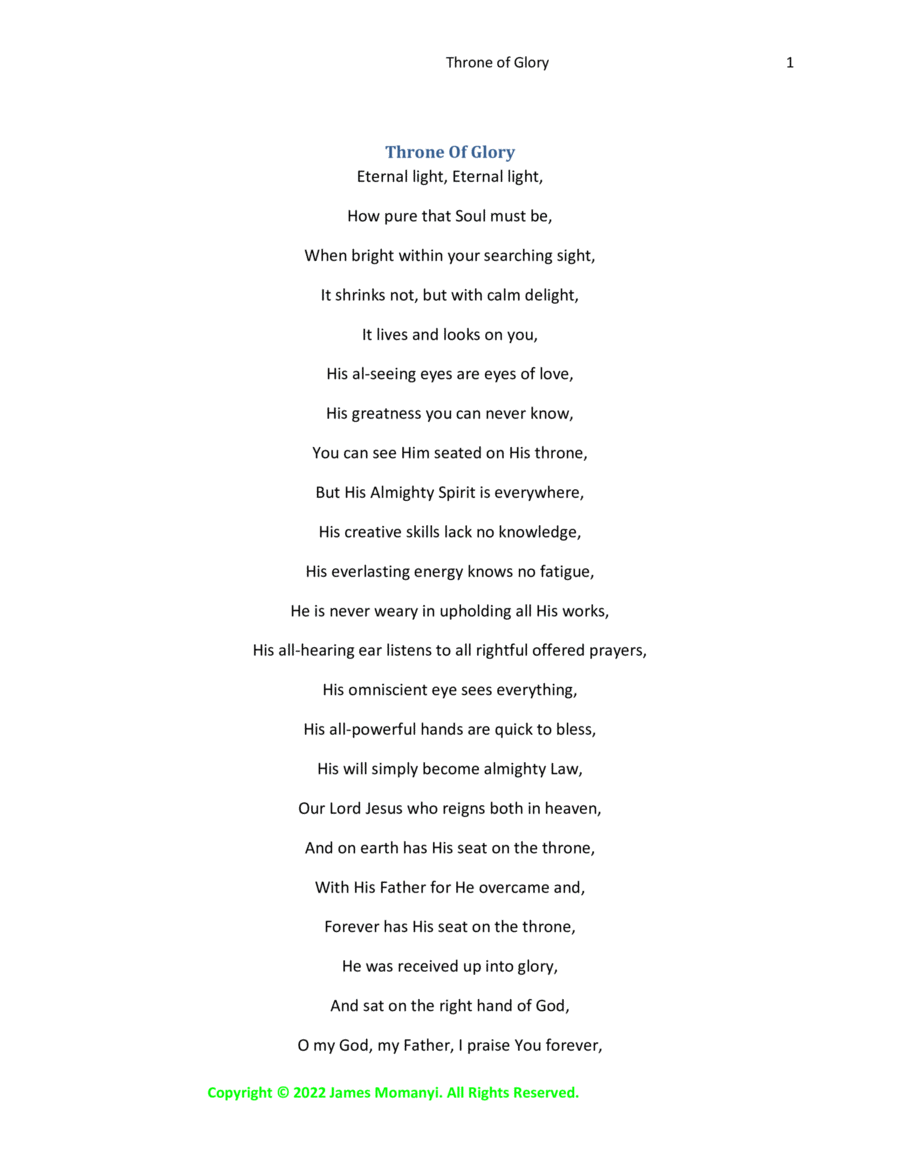 Throne of Glory 1

Throne Of Glory

Eternal light, Eternal light,

How pure that Soul must be,

When bright within your searching sight,

It shrinks not, but with calm delight,

It lives and looks on you,

His al-seeing eyes are eyes of love,

His greatness you can never know,

You can see Him seated on His throne,

But His Almighty Spirit is everywhere,

His creative skills lack no knowledge,

His everlasting energy knows no fatigue,

He is never weary in upholding all His works,

His all-hearing ear listens to all rightful offered prayers,

His omniscient eye sees everything,

His all-powerful hands are quick to bless,

His will simply become almighty Law,

Our Lord Jesus who reigns both in heaven,

And on earth has His seat on the throne,

With His Father for He overcame and,

Forever has His seat on the throne,

He was received up into glory,

And sat on the right hand of God,

O my God, my Father, I praise You forever,

Copyright © 2022 James Momanyi. All Rights Reserved.